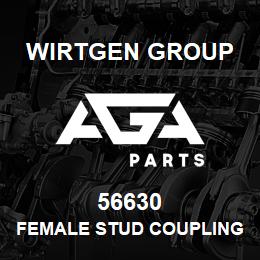 WIRTGEN GROUP

AGA

PARTS

56630

FEMALE STUD COUPLING